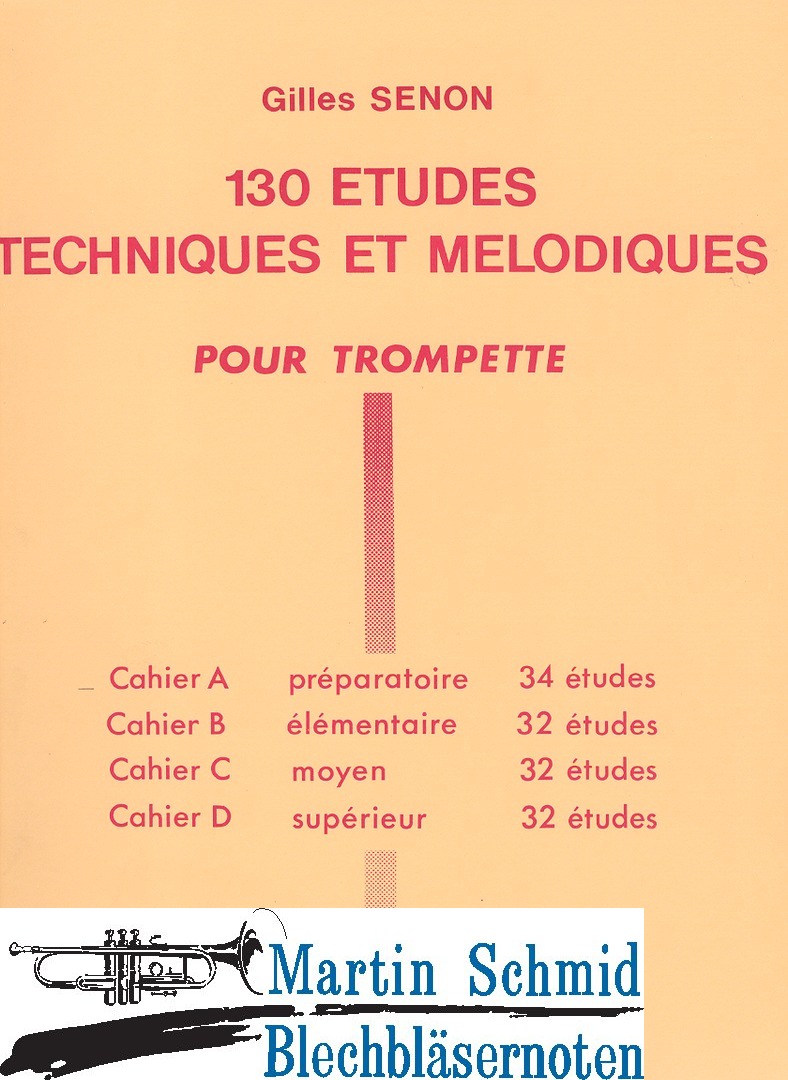 Gilles SENON

130 ETUDES
TECHNIQUES ET MELODIQUES

POUR TROMPETTE

| | | |
|---|---|---|
| Cahier A | préparatoire | 34 études |
| Cahier B | élémentaire | 32 études |
| Cahier C | moyen | 32 études |
| Cahier D | supérieur | 32 études |

Martin Schmid
Blechbläsernoten